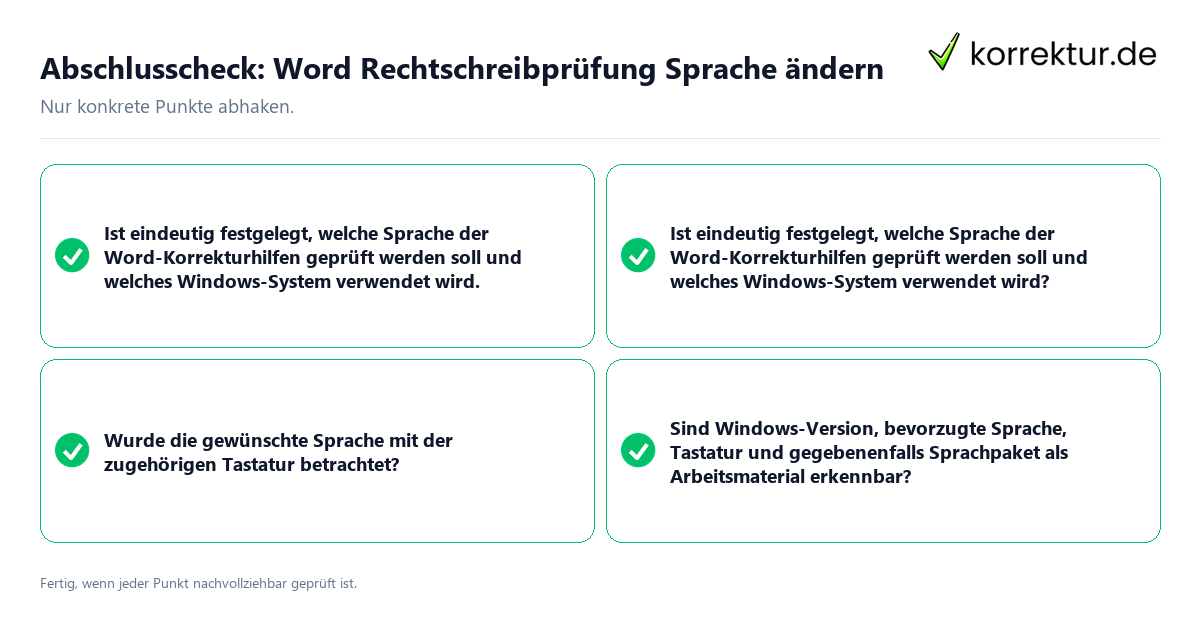 Abschlusscheck: Word Rechtschreibprüfung Sprache ändern

korrektur.de

Nur konkrete Punkte abhaken.

Ist eindeutig festgelegt, welche Sprache der Word-Korrekturhilfen geprüft werden soll und welches Windows-System verwendet wird.

Ist eindeutig festgelegt, welche Sprache der Word-Korrekturhilfen geprüft werden soll und welches Windows-System verwendet wird?

Wurde die gewünschte Sprache mit der zugehörigen Tastatur betrachtet?

Sind Windows-Version, bevorzugte Sprache, Tastatur und gegebenenfalls Sprachpaket als Arbeitsmaterial erkennbar?

Fertig, wenn jeder Punkt nachvollziehbar geprüft ist.